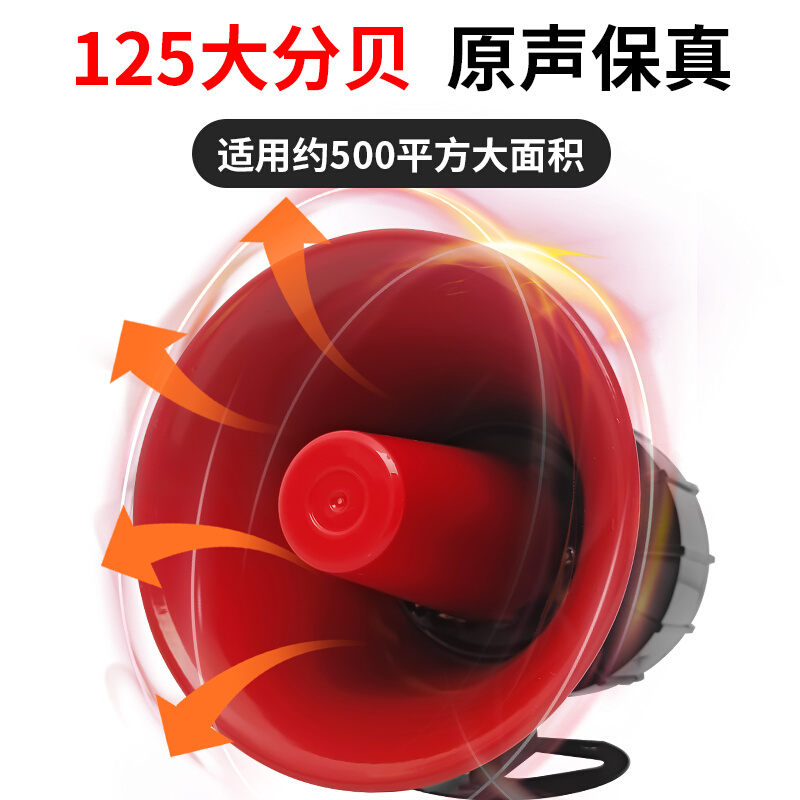 125大分贝 原声保真

适用约500平方大面积